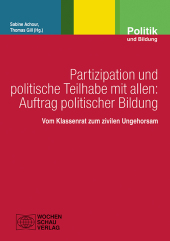 Sabine Achour,
Thomas Gill (Hg.)

Politik
und Bildung

Partizipation und politische Teilhabe mit allen: Auftrag politischer Bildung

Vom Klassenrat zum zivilen Ungehorsam

WOCHEN
SCHAU
VERLAG